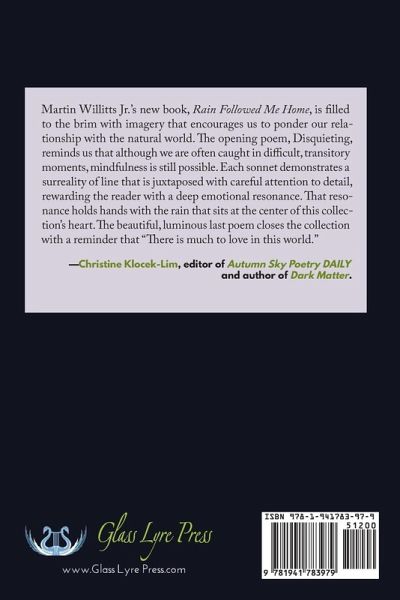 Martin Willitts Jr.'s new book, Rain Followed Me Home, is filled to the brim with imagery that encourages us to ponder our relationship with the natural world. The opening poem, Disquieting, reminds us that although we are often caught in difficult, transitory moments, mindfulness is still possible. Each sonnet demonstrates a surreality of line that is juxtaposed with careful attention to detail, rewarding the reader with a deep emotional resonance. That resonance holds hands with the rain that sits at the center of this collection's heart. The beautiful, luminous last poem closes the collection with a reminder that "There is much to love in this world."

—Christine Klocek-Lim, editor of Autumn Sky Poetry DAILY and author of Dark Matter.

Glass Lyre Press

www.Glass Lyre Press.com

ISBN 978-1-941783-97-9

51200

9 781941 783979